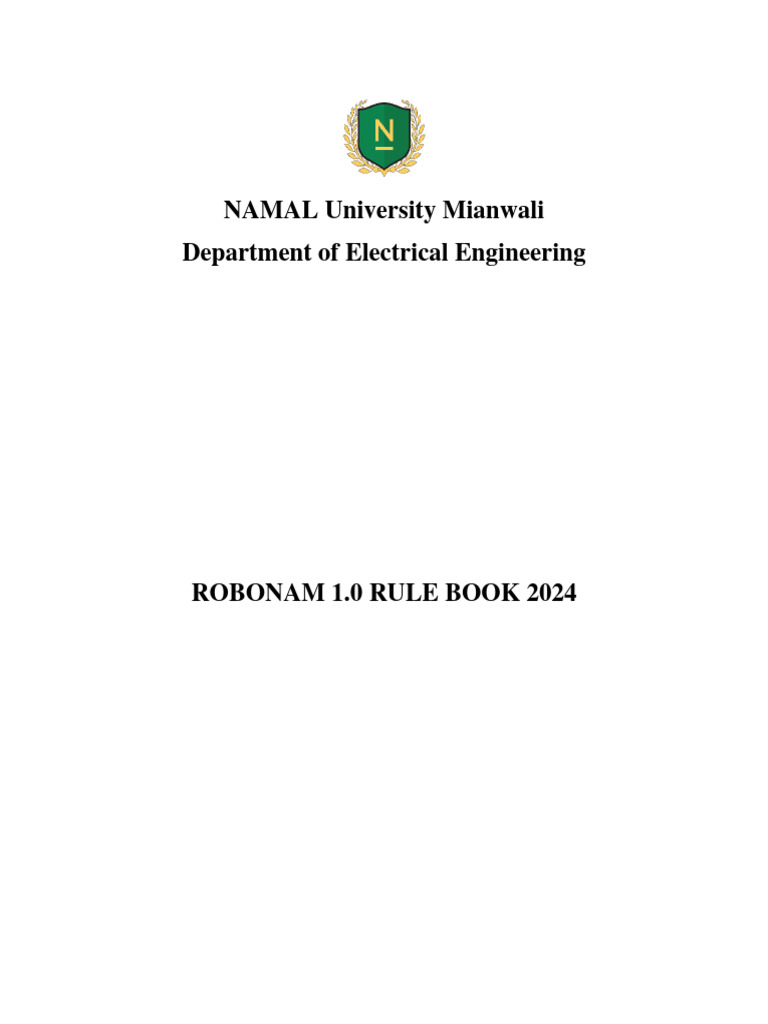 N

NAMAL University Mianwali
Department of Electrical Engineering

ROBONAM 1.0 RULE BOOK 2024